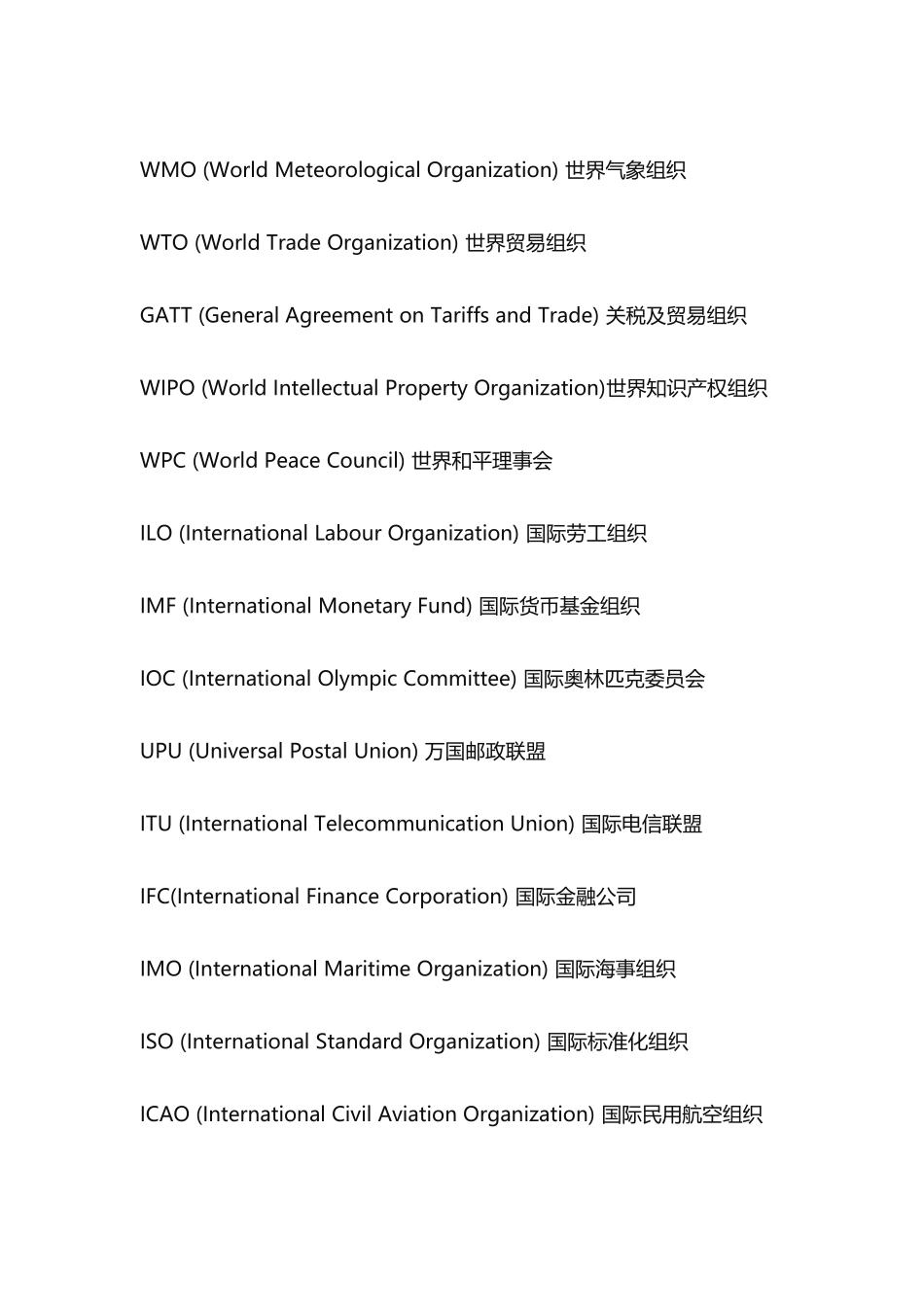 WMO (World Meteorological Organization) 世界气象组织

WTO (World Trade Organization) 世界贸易组织

GATT (General Agreement on Tariffs and Trade) 关税及贸易组织

WIPO (World Intellectual Property Organization)世界知识产权组织

WPC (World Peace Council) 世界和平理事会

ILO (International Labour Organization) 国际劳工组织

IMF (International Monetary Fund) 国际货币基金组织

IOC (International Olympic Committee) 国际奥林匹克委员会

UPU (Universal Postal Union) 万国邮政联盟

ITU (International Telecommunication Union) 国际电信联盟

IFC(International Finance Corporation) 国际金融公司

IMO (International Maritime Organization) 国际海事组织

ISO (International Standard Organization) 国际标准化组织

ICAO (International Civil Aviation Organization) 国际民用航空组织